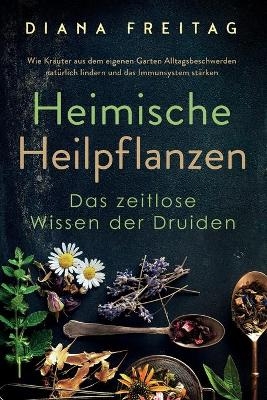 DIANA FREITAG

Wie Kräuter aus dem eigenen Garten Alltagsbeschwerden natürlich lindern und das Immunsystem stärken

Heimische Heilpflanzen

Das zeitlose Wissen der Druiden